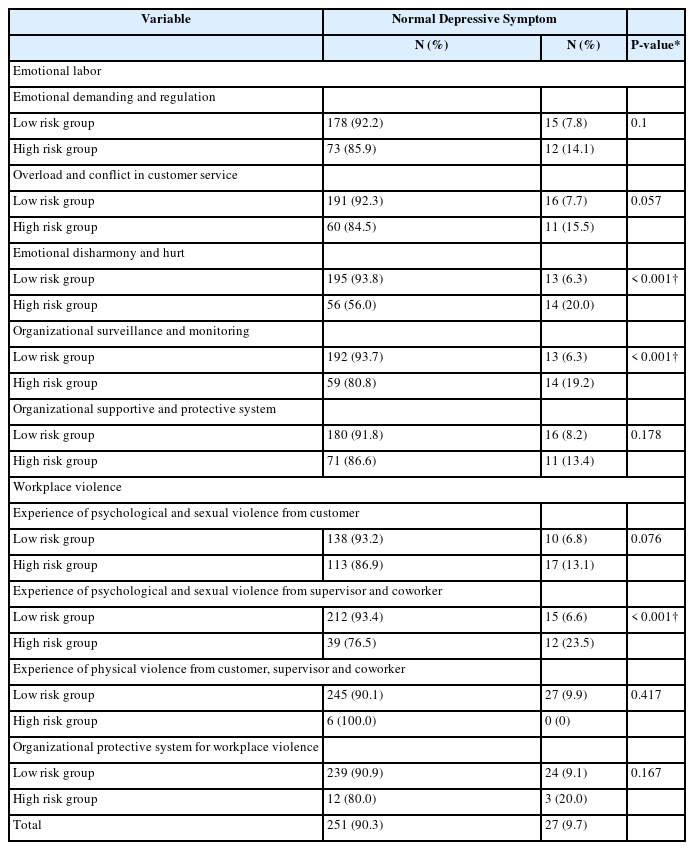 | Variable | Normal Depressive Symptom | | |
|---|---|---|---|
| | N (%) | N (%) | P-value* |
| Emotional labor | | | |
| Emotional demanding and regulation | | | |
| Low risk group | 178 (92.2) | 15 (7.8) | 0.1 |
| High risk group | 73 (85.9) | 12 (14.1) | |
| Overload and conflict in customer service | | | |
| Low risk group | 191 (92.3) | 16 (7.7) | 0.057 |
| High risk group | 60 (84.5) | 11 (15.5) | |
| Emotional disharmony and hurt | | | |
| Low risk group | 195 (93.8) | 13 (6.3) | < 0.001† |
| High risk group | 56 (56.0) | 14 (20.0) | |
| Organizational surveillance and monitoring | | | |
| Low risk group | 192 (93.7) | 13 (6.3) | < 0.001† |
| High risk group | 59 (80.8) | 14 (19.2) | |
| Organizational supportive and protective system | | | |
| Low risk group | 180 (91.8) | 16 (8.2) | 0.178 |
| High risk group | 71 (86.6) | 11 (13.4) | |
| Workplace violence | | | |
| Experience of psychological and sexual violence from customer | | | |
| Low risk group | 138 (93.2) | 10 (6.8) | 0.076 |
| High risk group | 113 (86.9) | 17 (13.1) | |
| Experience of psychological and sexual violence from supervisor and coworker | | | |
| Low risk group | 212 (93.4) | 15 (6.6) | < 0.001† |
| High risk group | 39 (76.5) | 12 (23.5) | |
| Experience of physical violence from customer, supervisor and coworker | | | |
| Low risk group | 245 (90.1) | 27 (9.9) | 0.417 |
| High risk group | 6 (100.0) | 0 (0) | |
| Organizational protective system for workplace violence | | | |
| Low risk group | 239 (90.9) | 24 (9.1) | 0.167 |
| High risk group | 12 (80.0) | 3 (20.0) | |
| Total | 251 (90.3) | 27 (9.7) | |